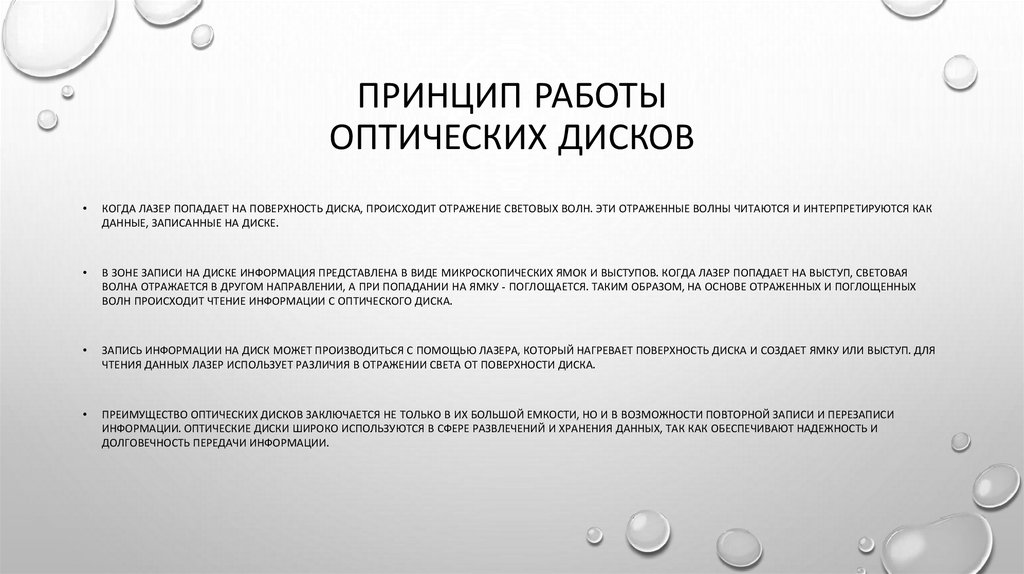 ПРИНЦИП РАБОТЫ ОПТИЧЕСКИХ ДИСКОВ

• КОГДА ЛАЗЕР ПОПАДАЕТ НА ПОВЕРХНОСТЬ ДИСКА, ПРОИСХОДИТ ОТРАЖЕНИЕ СВЕТОВЫХ ВОЛН. ЭТИ ОТРАЖЕННЫЕ ВОЛНЫ ЧИТАЮТСЯ И ИНТЕРПРЕТИРУЮТСЯ КАК ДАННЫЕ, ЗАПИСАННЫЕ НА ДИСКЕ.

• В ЗОНЕ ЗАПИСИ НА ДИСКЕ ИНФОРМАЦИЯ ПРЕДСТАВЛЕНА В ВИДЕ МИКРОСКОПИЧЕСКИХ ЯМОК И ВЫСТУПОВ. КОГДА ЛАЗЕР ПОПАДАЕТ НА ВЫСТУП, СВЕТОВАЯ ВОЛНА ОТРАЖАЕТСЯ В ДРУГОМ НАПРАВЛЕНИИ, А ПРИ ПОПАДАНИИ НА ЯМКУ - ПОГЛОЩАЕТСЯ. ТАКИМ ОБРАЗОМ, НА ОСНОВЕ ОТРАЖЕННЫХ И ПОГЛОЩЕННЫХ ВОЛН ПРОИСХОДИТ ЧТЕНИЕ ИНФОРМАЦИИ С ОПТИЧЕСКОГО ДИСКА.

• ЗАПИСЬ ИНФОРМАЦИИ НА ДИСК МОЖЕТ ПРОИЗВОДИТЬСЯ С ПОМОЩЬЮ ЛАЗЕРА, КОТОРЫЙ НАГРЕВАЕТ ПОВЕРХНОСТЬ ДИСКА И СОЗДАЕТ ЯМКУ ИЛИ ВЫСТУП. ДЛЯ ЧТЕНИЯ ДАННЫХ ЛАЗЕР ИСПОЛЬЗУЕТ РАЗЛИЧИЯ В ОТРАЖЕНИИ СВЕТА ОТ ПОВЕРХНОСТИ ДИСКА.

• ПРЕИМУЩЕСТВО ОПТИЧЕСКИХ ДИСКОВ ЗАКЛЮЧАЕТСЯ НЕ ТОЛЬКО В ИХ БОЛЬШОЙ ЕМКОСТИ, НО И В ВОЗМОЖНОСТИ ПОВТОРНОЙ ЗАПИСИ И ПЕРЕЗАПИСИ ИНФОРМАЦИИ. ОПТИЧЕСКИЕ ДИСКИ ШИРОКО ИСПОЛЬЗУЮТСЯ В СФЕРЕ РАЗВЛЕЧЕНИЙ И ХРАНЕНИЯ ДАННЫХ, ТАК КАК ОБЕСПЕЧИВАЮТ НАДЕЖНОСТЬ И ДОЛГОВЕЧНОСТЬ ПЕРЕДАЧИ ИНФОРМАЦИИ.